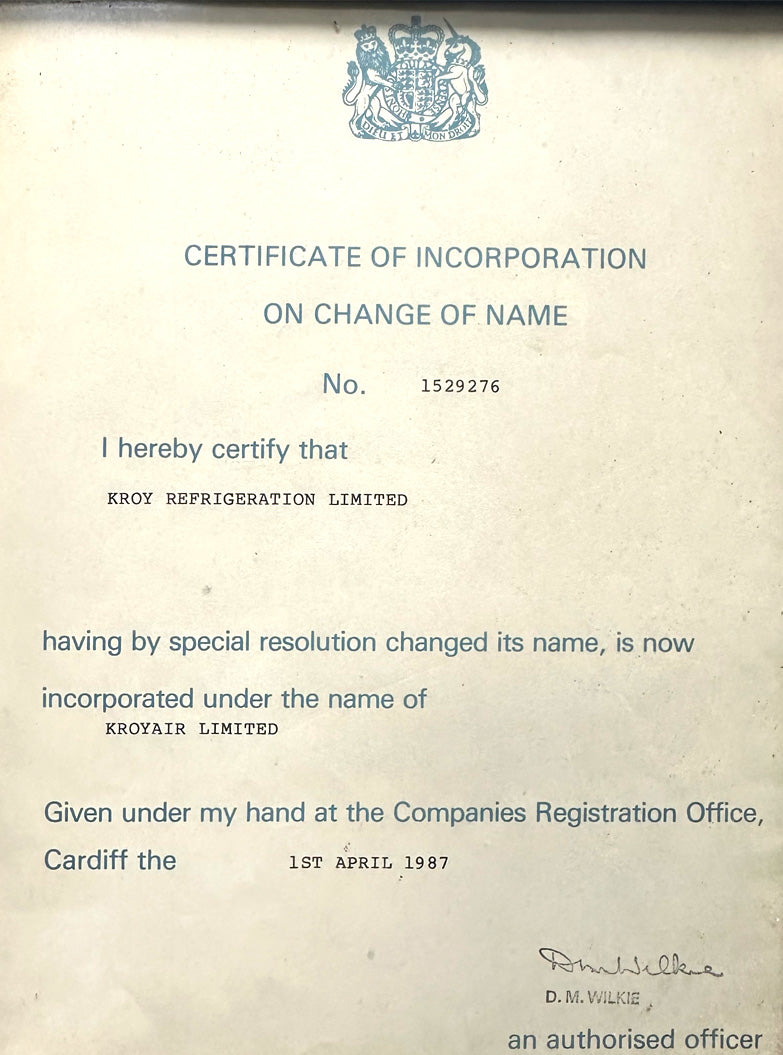 DIEU ET MON DROIT

CERTIFICATE OF INCORPORATION

ON CHANGE OF NAME

No. 1529276

I hereby certify that

KROY REFRIGERATION LIMITED

having by special resolution changed its name, is now incorporated under the name of

KROYAIR LIMITED

Given under my hand at the Companies Registration Office, Cardiff the 1ST APRIL 1987

D M Wilkie

D. M. WILKIE

an authorised officer